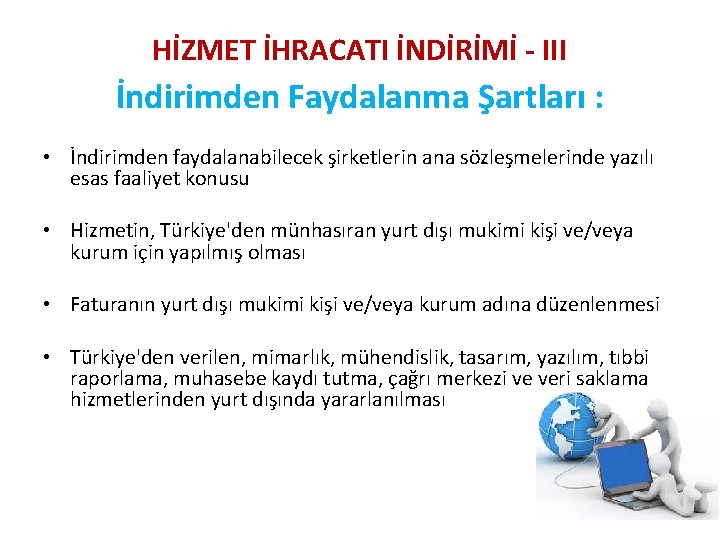 HİZMET İHRACATI İNDİRİMİ - III

İndirimden Faydalanma Şartları :

• İndirimden faydalanabilecek şirketlerin ana sözleşmelerinde yazılı esas faaliyet konusu

• Hizmetin, Türkiye'den münhasıran yurt dışı mukimi kişi ve/veya kurum için yapılmış olması

• Faturanın yurt dışı mukimi kişi ve/veya kurum adına düzenlenmesi

• Türkiye'den verilen, mimarlık, mühendislik, tasarım, yazılım, tıbbi raporlama, muhasebe kaydı tutma, çağrı merkezi ve veri saklama hizmetlerinden yurt dışında yararlanılması